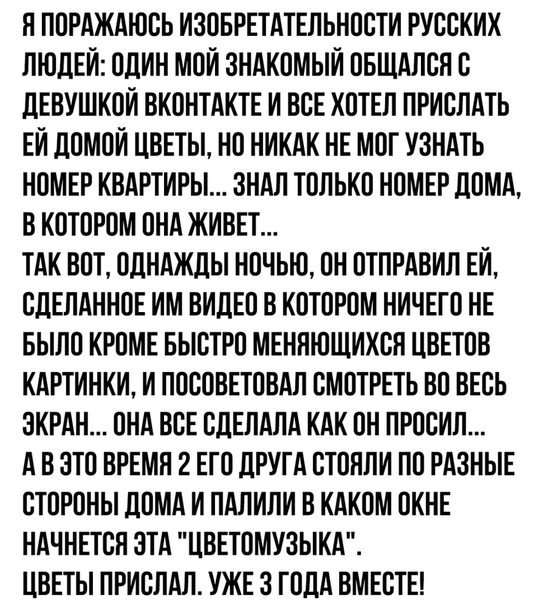 Я ПОРАЖАЮСЬ ИЗОБРЕТАТЕЛЬНОСТИ РУССКИХ ЛЮДЕЙ: ОДИН МОЙ ЗНАКОМЫЙ ОБЩАЛСЯ С ДЕВУШКОЙ ВКОНТАКТЕ И ВСЕ ХОТЕЛ ПРИСЛАТЬ ЕЙ ДОМОЙ ЦВЕТЫ, НО НИКАК НЕ МОГ УЗНАТЬ НОМЕР КВАРТИРЫ... ЗНАЛ ТОЛЬКО НОМЕР ДОМА, В КОТОРОМ ОНА ЖИВЕТ...
ТАК ВОТ, ОДНАЖДЫ НОЧЬЮ, ОН ОТПРАВИЛ ЕЙ, СДЕЛАННОЕ ИМ ВИДЕО В КОТОРОМ НИЧЕГО НЕ БЫЛО КРОМЕ БЫСТРО МЕНЯЮЩИХСЯ ЦВЕТОВ КАРТИНКИ, И ПОСОВЕТОВАЛ СМОТРЕТЬ ВО ВЕСЬ ЭКРАН... ОНА ВСЕ СДЕЛАЛА КАК ОН ПРОСИЛ...
А В ЭТО ВРЕМЯ 2 ЕГО ДРУГА СТОЯЛИ ПО РАЗНЫЕ СТОРОНЫ ДОМА И ПАЛИЛИ В КАКОМ ОКНЕ НАЧНЕТСЯ ЭТА "ЦВЕТОМУЗЫКА".
ЦВЕТЫ ПРИСЛАЛ. УЖЕ 3 ГОДА ВМЕСТЕ!